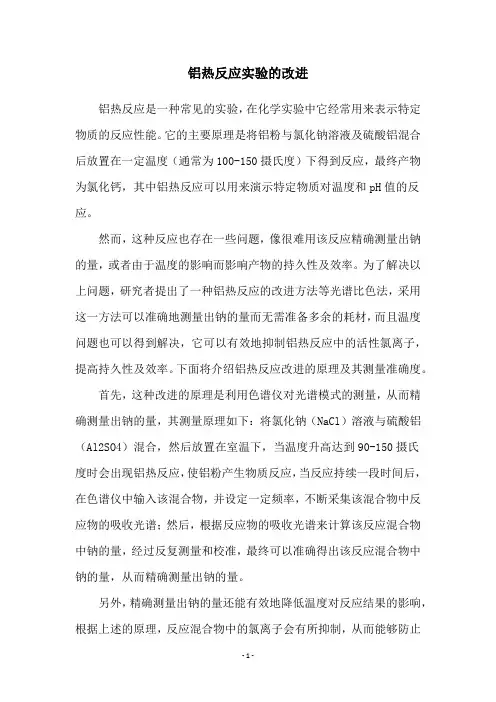 铝热反应实验的改进

铝热反应是一种常见的实验，在化学实验中它经常用来表示特定物质的反应性能。它的主要原理是将铝粉与氯化钠溶液及硫酸铝混合后放置在一定温度（通常为100-150摄氏度）下得到反应，最终产物为氯化钙，其中铝热反应可以用来演示特定物质对温度和pH值的反应。

然而，这种反应也存在一些问题，像很难用该反应精确测量出钠的量，或者由于温度的影响而影响产物的持久性及效率。为了解决以上问题，研究者提出了一种铝热反应的改进方法等光谱比色法，采用这一方法可以准确地测量出钠的量而无需准备多余的耗材，而且温度问题也可以得到解决，它可以有效地抑制铝热反应中的活性氯离子，提高持久性及效率。下面将介绍铝热反应改进的原理及其测量准确度。

首先，这种改进的原理是利用色谱仪对光谱模式的测量，从而精确测量出钠的量，其测量原理如下：将氯化钠（NaCl）溶液与硫酸铝（Al2SO4）混合，然后放置在室温下，当温度升高达到90-150摄氏度时会出现铝热反应，使铝粉产生物质反应，当反应持续一段时间后，在色谱仪中输入该混合物，并设定一定频率，不断采集该混合物中反应物的吸收光谱；然后，根据反应物的吸收光谱来计算该反应混合物中钠的量，经过反复测量和校准，最终可以准确得出该反应混合物中钠的量，从而精确测量出钠的量。

另外，精确测量出钠的量还能有效地降低温度对反应结果的影响，根据上述的原理，反应混合物中的氯离子会有所抑制，从而能够防止

- 1 -